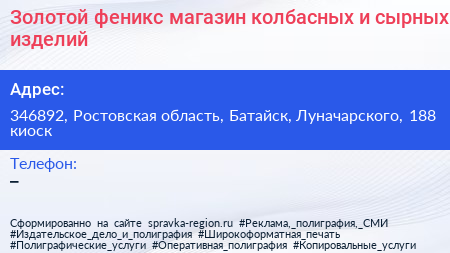 Золотой феникс магазин колбасных и сырных изделий

Адрес:

346892, Ростовская область, Батайск, Луначарского, 188 киоск

Телефон:

–

Сформированно на сайте spravka-region.ru #Реклама,_полиграфия,_СМИ #Издательское_дело_и_полиграфия #Широкоформатная_печать #Полиграфические_услуги #Оперативная_полиграфия #Копировальные_услуги